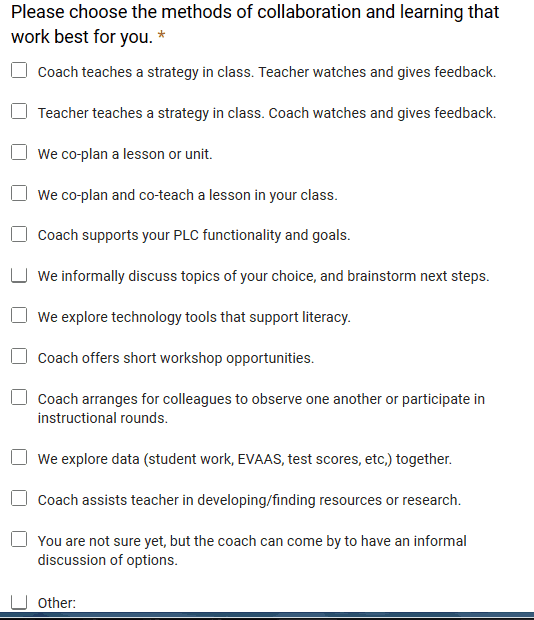 Please choose the methods of collaboration and learning that work best for you. *

Coach teaches a strategy in class. Teacher watches and gives feedback.

Teacher teaches a strategy in class. Coach watches and gives feedback.

We co-plan a lesson or unit.

We co-plan and co-teach a lesson in your class.

Coach supports your PLC functionality and goals.

We informally discuss topics of your choice, and brainstorm next steps.

We explore technology tools that support literacy.

Coach offers short workshop opportunities.

Coach arranges for colleagues to observe one another or participate in instructional rounds.

We explore data (student work, EVAAS, test scores, etc,) together.

Coach assists teacher in developing/finding resources or research.

You are not sure yet, but the coach can come by to have an informal discussion of options.

Other: